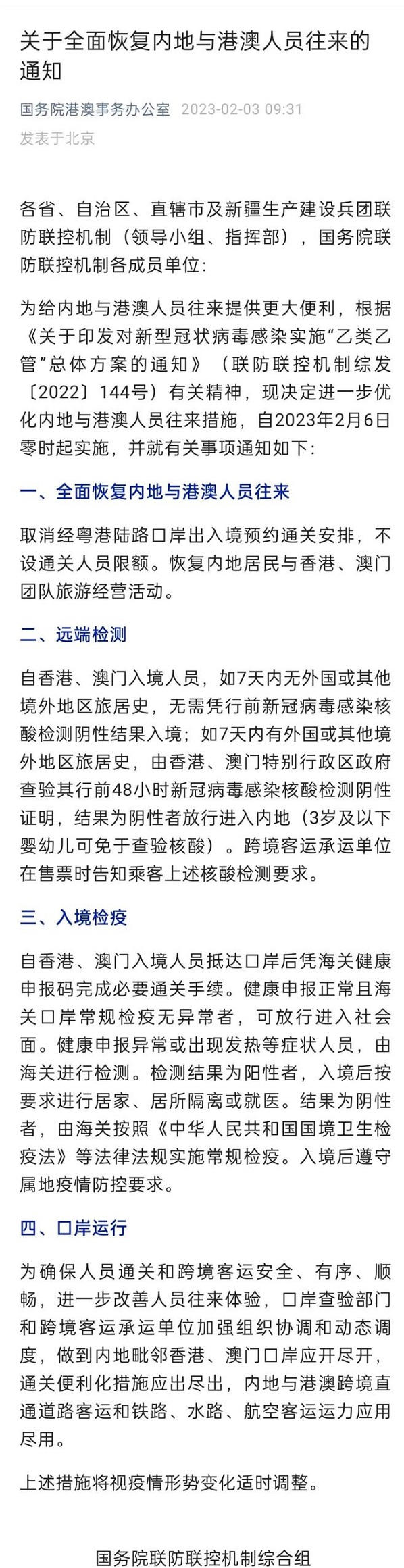 关于全面恢复内地与港澳人员往来的通知

国务院港澳事务办公室 2023-02-03 09:31
发表于北京

各省、自治区、直辖市及新疆生产建设兵团联防联控机制（领导小组、指挥部），国务院联防联控机制各成员单位：

为给内地与港澳人员往来提供更大便利，根据《关于印发对新型冠状病毒感染实施“乙类乙管”总体方案的通知》（联防联控机制综发〔2022〕144号）有关精神，现决定进一步优化内地与港澳人员往来措施，自2023年2月6日零时起实施，并就有关事项通知如下：

一、全面恢复内地与港澳人员往来

取消经粤港陆路口岸出入境预约通关安排，不设通关人员限额。恢复内地居民与香港、澳门团队旅游经营活动。

二、远端检测

自香港、澳门入境人员，如7天内无外国或其他境外地区旅居史，无需凭行前新冠病毒感染核酸检测阴性结果入境；如7天内有外国或其他境外地区旅居史，由香港、澳门特别行政区政府查验其行前48小时新冠病毒感染核酸检测阴性证明，结果为阴性者放行进入内地（3岁及以下婴幼儿可免于查验核酸）。跨境客运承运单位在售票时告知乘客上述核酸检测要求。

三、入境检疫

自香港、澳门入境人员抵达口岸后凭海关健康申报码完成必要通关手续。健康申报正常且海关口岸常规检疫无异常者，可放行进入社会面。健康申报异常或出现发热等症状人员，由海关进行检测。检测结果为阳性者，入境后按要求进行居家、居所隔离或就医。结果为阴性者，由海关按照《中华人民共和国国境卫生检疫法》等法律法规实施常规检疫。入境后遵守属地疫情防控要求。

四、口岸运行

为确保人员通关和跨境客运安全、有序、顺畅，进一步改善人员往来体验，口岸查验部门和跨境客运承运单位加强组织协调和动态调度，做到内地毗邻香港、澳门口岸应开尽开，通关便利化措施应出尽出，内地与港澳跨境直通道路客运和铁路、水路、航空客运运力应用尽用。

上述措施将视疫情形势变化适时调整。

国务院联防联控机制综合组